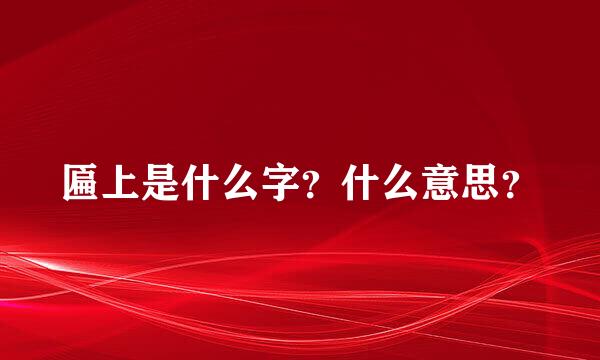 匾上是什么字？什么意思？